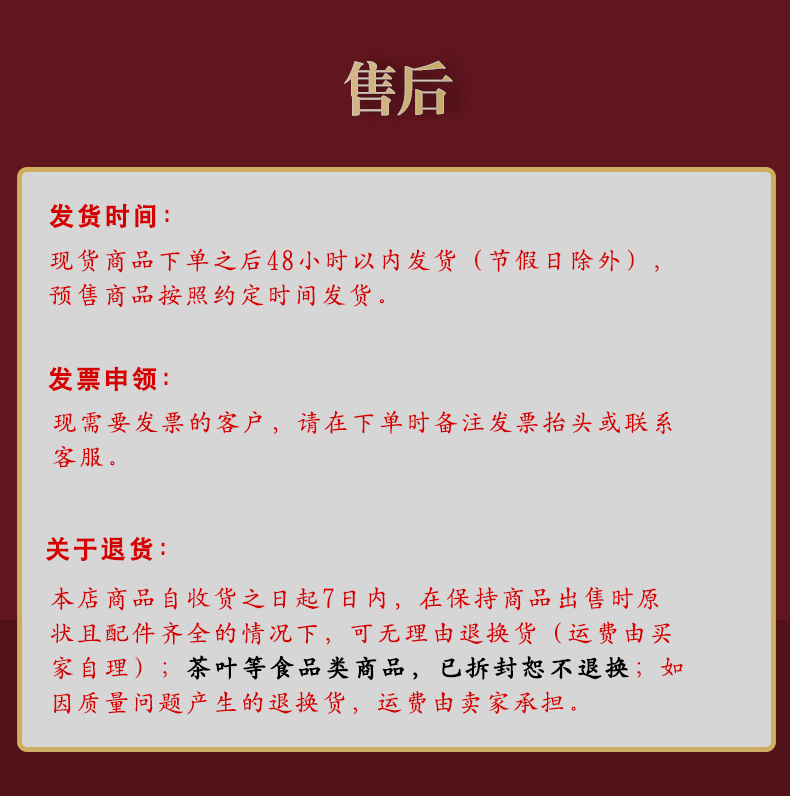 售后

发货时间:

现货商品下单之后48小时以内发货（节假日除外），预售商品按照约定时间发货。

发票申领:

现需要发票的客户，请在下单时备注发票抬头或联系客服。

关于退货:

本店商品自收货之日起7日内，在保持商品出售时原状且配件齐全的情况下，可无理由退换货（运费由买家自理）；茶叶等食品类商品，已拆封恕不退换；如因质量问题产生的退换货，运费由卖家承担。